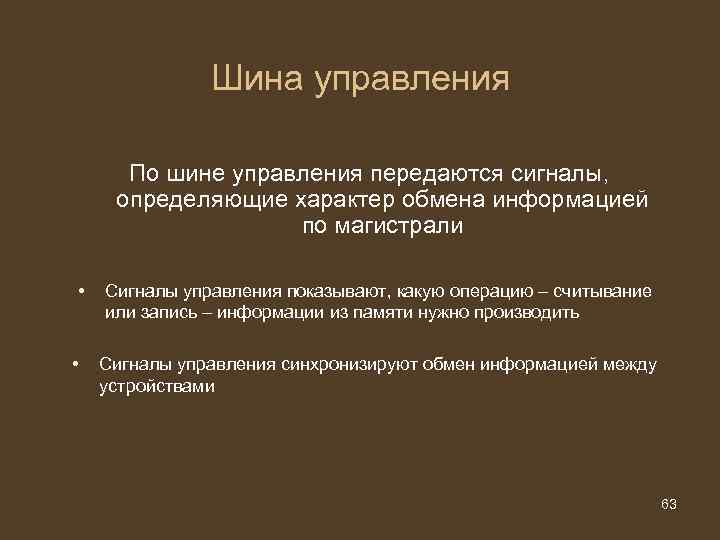 Шина управления

По шине управления передаются сигналы, определяющие характер обмена информацией по магистрали

• Сигналы управления показывают, какую операцию – считывание или запись – информации из памяти нужно производить

• Сигналы управления синхронизируют обмен информацией между устройствами

63